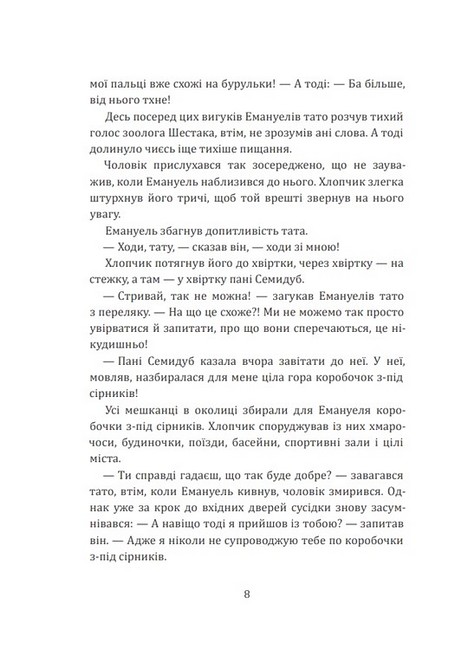 мої пальці вже схожі на бурульки! — А тоді: — Ба більше, від нього тхне!

Десь посеред цих вигуків Емануелів тато розчув тихий голос зоолога Шестака, втім, не зрозумів ані слова. А тоді долинуло чиєсь іще тихіше пищання.

Чоловік прислухався так зосереджено, що не зауважив, коли Емануель наблизився до нього. Хлопчик злегка штурхнув його тричі, щоб той врешті звернув на нього увагу.

Емануель збагнув допитливість тата.

— Ходи, тату, — сказав він, — ходи зі мною!

Хлопчик потягнув його до хвіртки, через хвіртку — на стежку, а там — у хвіртку пані Семидуб.

— Стривай, так не можна! — загукав Емануелів тато з переляку. — На що це схоже?! Ми не можемо так просто увірватися й запитати, про що вони сперечаються, це нікудишньо!

— Пані Семидуб казала вчора завітати до неї. У неї, мовляв, назбиралася для мене ціла гора коробочок з-під сірників!

Усі мешканці в околиці збирали для Емануеля коробочки з-під сірників. Хлопчик споруджував із них хмарочоси, будиночки, поїзди, басейни, спортивні зали і цілі міста.

— Ти справді гадаєш, що так буде добре? — завагався тато, втім, коли Емануель кивнув, чоловік змирився. Однак уже за крок до вхідних дверей сусідки знову засумнівався: — А навіщо тоді я прийшов із тобою? — запитав він. — Адже я ніколи не супроводжую тебе по коробочки з-під сірників.

8